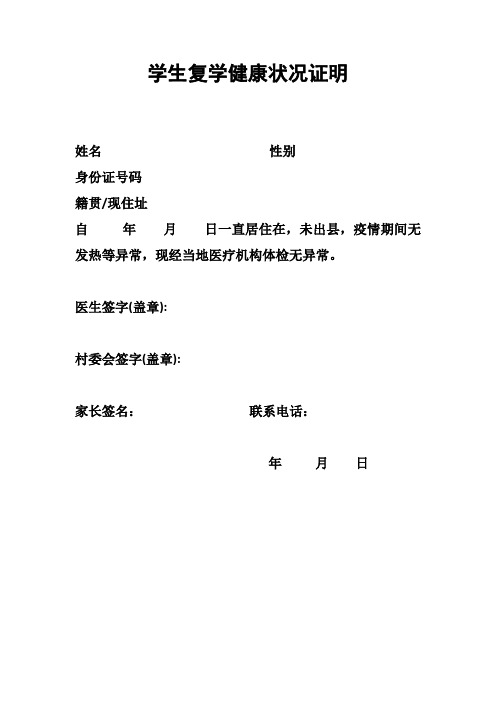 学生复学健康状况证明

姓名 性别

身份证号码

籍贯/现住址

自 年 月 日一直居住在，未出县，疫情期间无发热等异常，现经当地医疗机构体检无异常。

医生签字(盖章):

村委会签字(盖章):

家长签名： 联系电话：

年 月 日